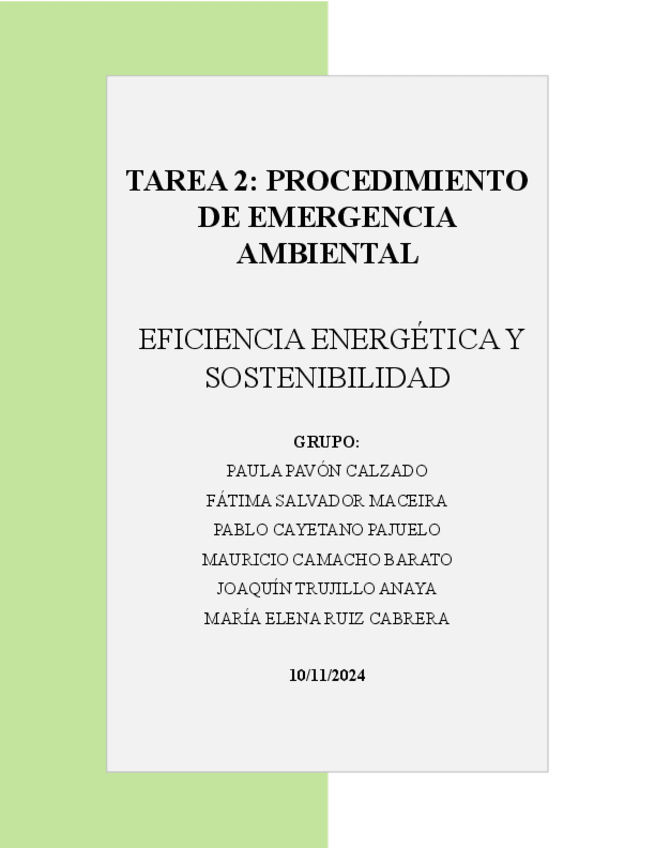 TAREA 2: PROCEDIMIENTO DE EMERGENCIA AMBIENTAL

EFICIENCIA ENERGÉTICA Y SOSTENIBILIDAD

GRUPO:
PAULA PAVÓN CALZADO
FÁTIMA SALVADOR MACEIRA
PABLO CAYETANO PAJUELO
MAURICIO CAMACHO BARATO
JOAQUÍN TRUJILLO ANAYA
MARÍA ELENA RUIZ CABRERA

10/11/2024